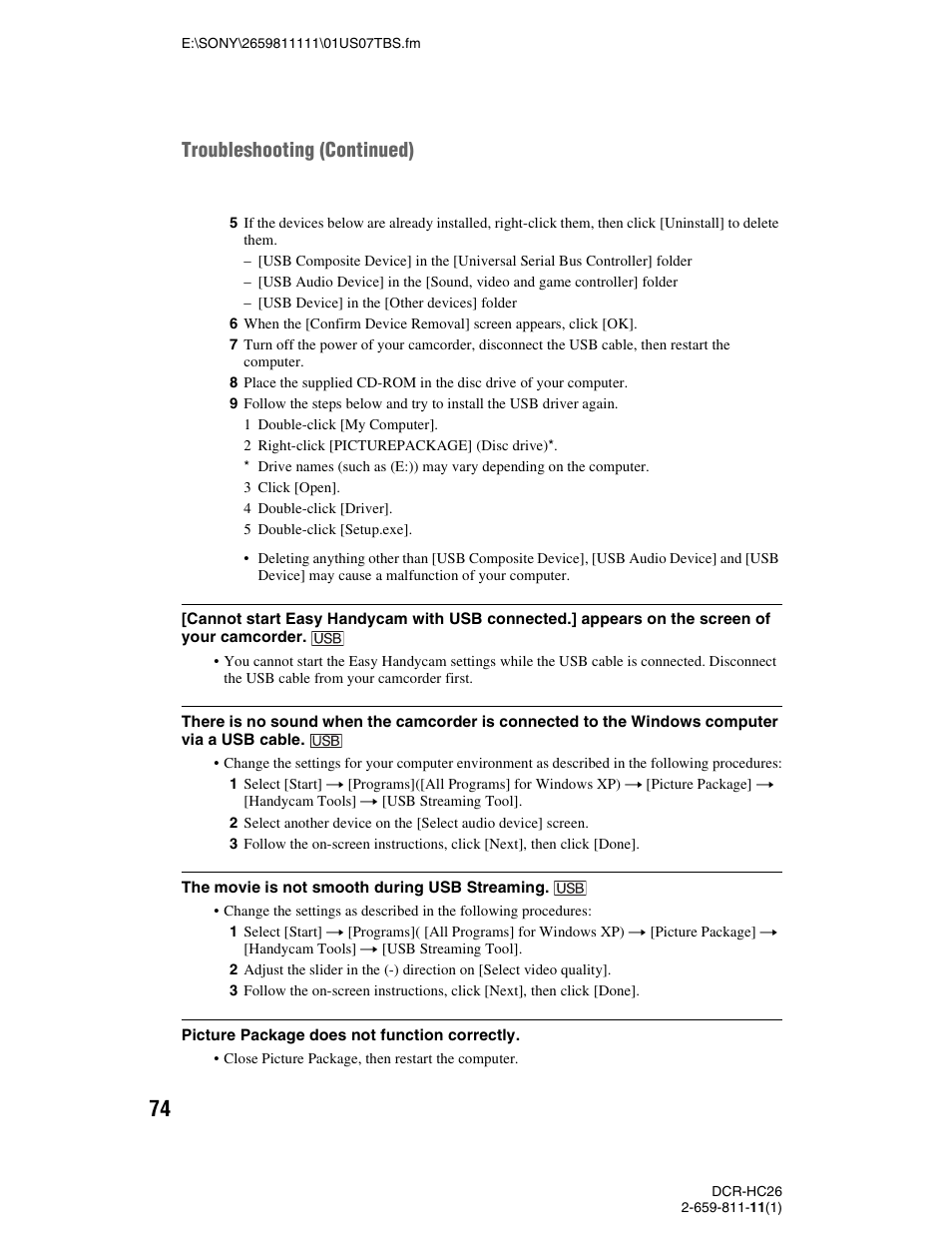 E:\SONY\2659811111\01US07TBS.fm

Troubleshooting (Continued)

5 If the devices below are already installed, right-click them, then click [Uninstall] to delete them.
– [USB Composite Device] in the [Universal Serial Bus Controller] folder
– [USB Audio Device] in the [Sound, video and game controller] folder
– [USB Device] in the [Other devices] folder
6 When the [Confirm Device Removal] screen appears, click [OK].
7 Turn off the power of your camcorder, disconnect the USB cable, then restart the computer.
8 Place the supplied CD-ROM in the disc drive of your computer.
9 Follow the steps below and try to install the USB driver again.
1 Double-click [My Computer].
2 Right-click [PICTUREPACKAGE] (Disc drive)*.
* Drive names (such as (E:)) may vary depending on the computer.
3 Click [Open].
4 Double-click [Driver].
5 Double-click [Setup.exe].

• Deleting anything other than [USB Composite Device], [USB Audio Device] and [USB Device] may cause a malfunction of your computer.

[Cannot start Easy Handycam with USB connected.] appears on the screen of your camcorder. USB

• You cannot start the Easy Handycam settings while the USB cable is connected. Disconnect the USB cable from your camcorder first.

There is no sound when the camcorder is connected to the Windows computer via a USB cable. USB

• Change the settings for your computer environment as described in the following procedures:
1 Select [Start] → [Programs]([All Programs] for Windows XP) → [Picture Package] → [Handycam Tools] → [USB Streaming Tool].
2 Select another device on the [Select audio device] screen.
3 Follow the on-screen instructions, click [Next], then click [Done].

The movie is not smooth during USB Streaming. USB

• Change the settings as described in the following procedures:
1 Select [Start] → [Programs]( [All Programs] for Windows XP) → [Picture Package] → [Handycam Tools] → [USB Streaming Tool].
2 Adjust the slider in the (-) direction on [Select video quality].
3 Follow the on-screen instructions, click [Next], then click [Done].

Picture Package does not function correctly.

• Close Picture Package, then restart the computer.

74

DCR-HC26
2-659-811-11(1)